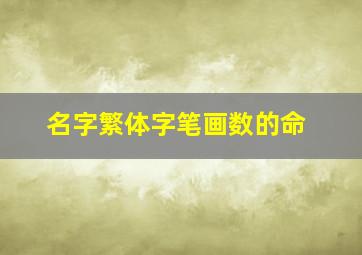 名字繁体字笔画数的命